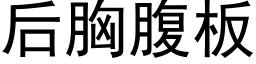 后胸腹板